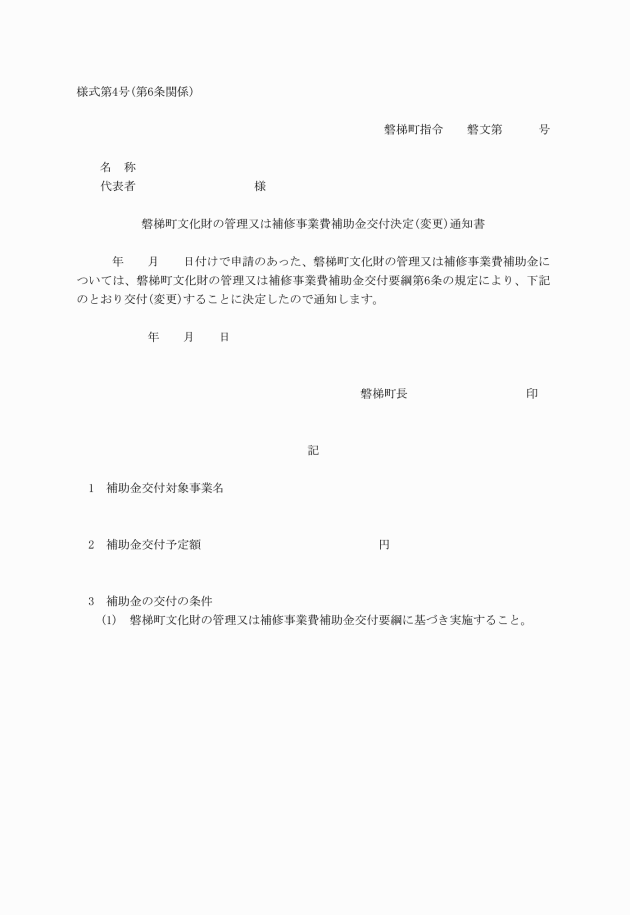 様式第4号(第6条関係)

磐梯町指令　　磐文第　　　号

名　称
代表者　　　　　　　　　様

磐梯町文化財の管理又は補修事業費補助金交付決定(変更)通知書

年　　月　　日付けで申請のあった、磐梯町文化財の管理又は補修事業費補助金については、磐梯町文化財の管理又は補修事業費補助金交付要綱第6条の規定により、下記のとおり交付(変更)することに決定したので通知します。

年　　月　　日

磐梯町長　　　　　　　　印

記

1　補助金交付対象事業名

2　補助金交付予定額　　　　　　　　　　円

3　補助金の交付の条件
(1)　磐梯町文化財の管理又は補修事業費補助金交付要綱に基づき実施すること。